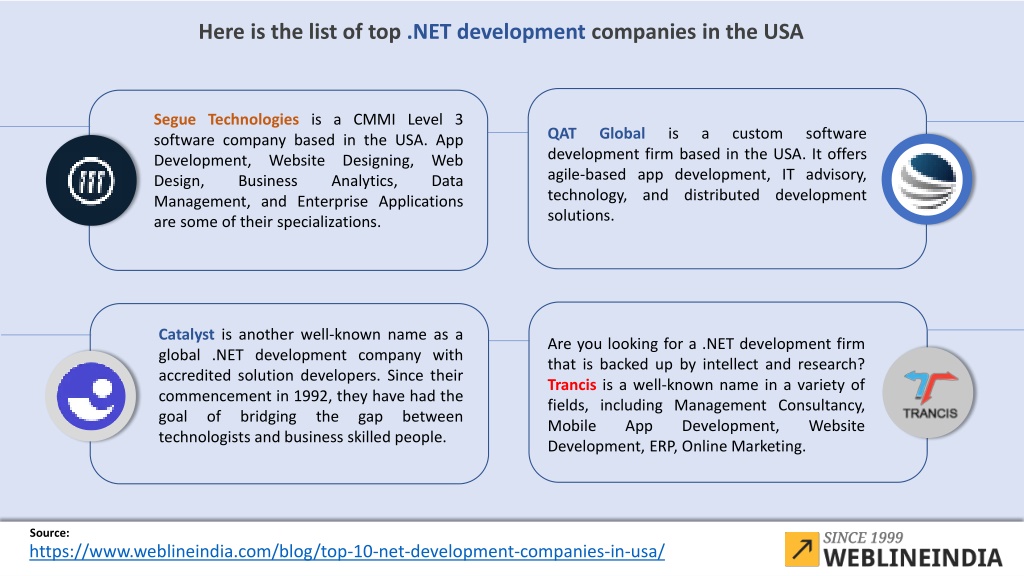 Here is the list of top .NET development companies in the USA

Segue Technologies is a CMMI Level 3 software company based in the USA. App Development, Website Designing, Web Design, Business Analytics, Data Management, and Enterprise Applications are some of their specializations.

QAT Global is a custom software development firm based in the USA. It offers agile-based app development, IT advisory, technology, and distributed development solutions.

Catalyst is another well-known name as a global .NET development company with accredited solution developers. Since their commencement in 1992, they have had the goal of bridging the gap between technologists and business skilled people.

Are you looking for a .NET development firm that is backed up by intellect and research? Trancis is a well-known name in a variety of fields, including Management Consultancy, Mobile App Development, Website Development, ERP, Online Marketing.

TRANCIS

Source:
https://www.weblineindia.com/blog/top-10-net-development-companies-in-usa/

SINCE 1999
WEBLINEINDIA